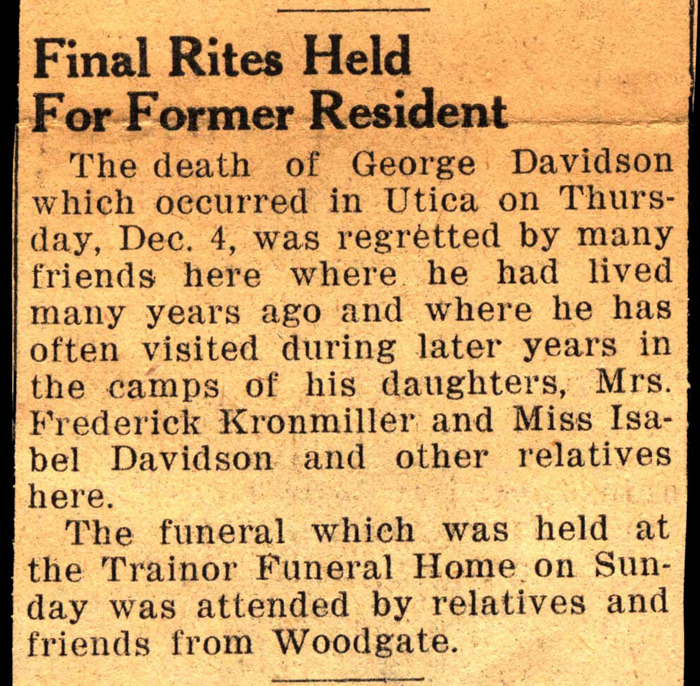 Final Rites Held For Former Resident

The death of George Davidson which occurred in Utica on Thursday, Dec. 4, was regretted by many friends here where he had lived many years ago and where he has often visited during later years in the camps of his daughters, Mrs. Frederick Kronmiller and Miss Isabel Davidson and other relatives here.

The funeral which was held at the Trainor Funeral Home on Sunday was attended by relatives and friends from Woodgate.